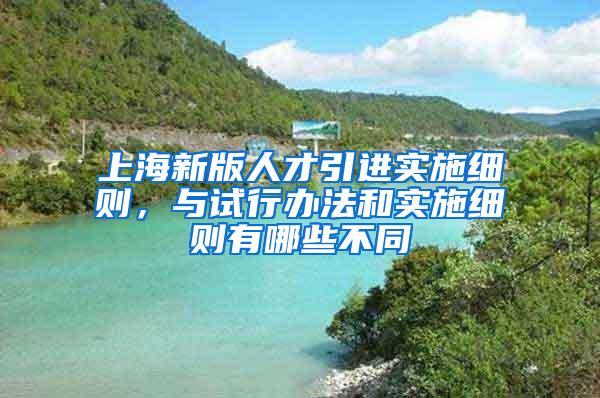 上海新版人才引进实施细则，与试行办法和实施细则有哪些不同